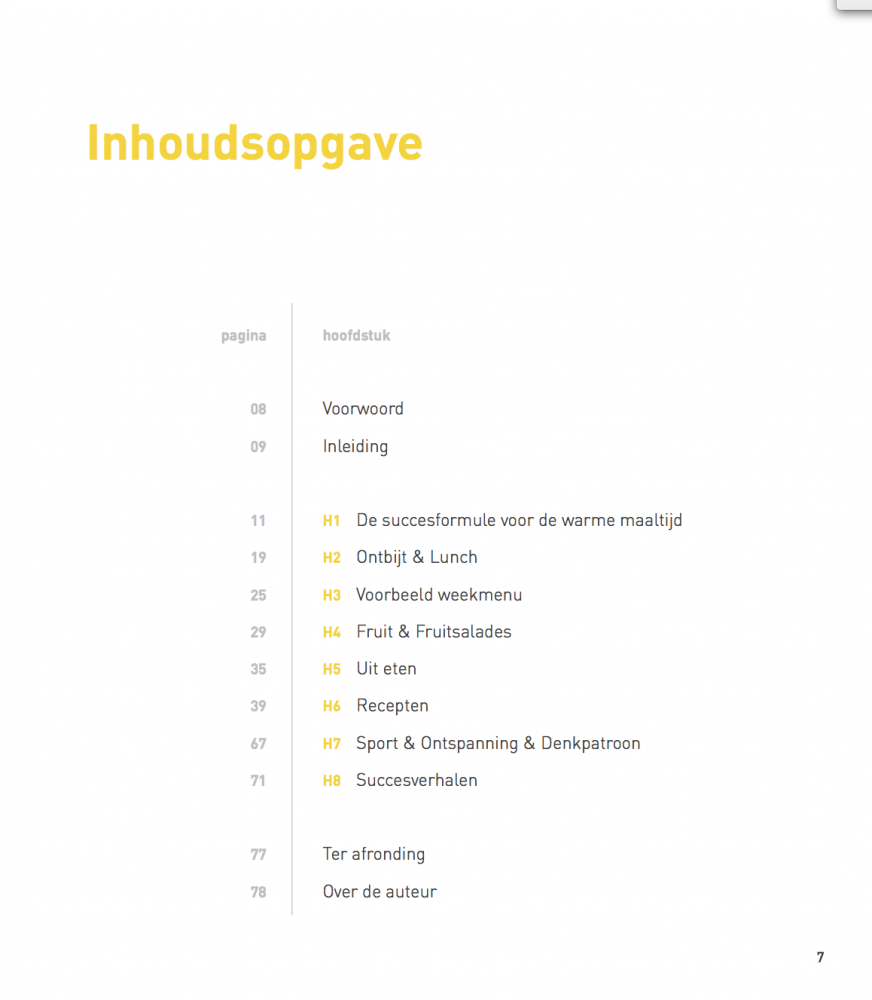 Inhoudsopgave

| pagina | hoofdstuk |
|---|---|
| 08 | Voorwoord |
| 09 | Inleiding |
| 11 | H1 De succesformule voor de warme maaltijd |
| 19 | H2 Ontbijt & Lunch |
| 25 | H3 Voorbeeld weekmenu |
| 29 | H4 Fruit & Fruitsalades |
| 35 | H5 Uit eten |
| 39 | H6 Recepten |
| 67 | H7 Sport & Ontspanning & Denkpatroon |
| 71 | H8 Succesverhalen |
| 77 | Ter afronding |
| 78 | Over de auteur |

7